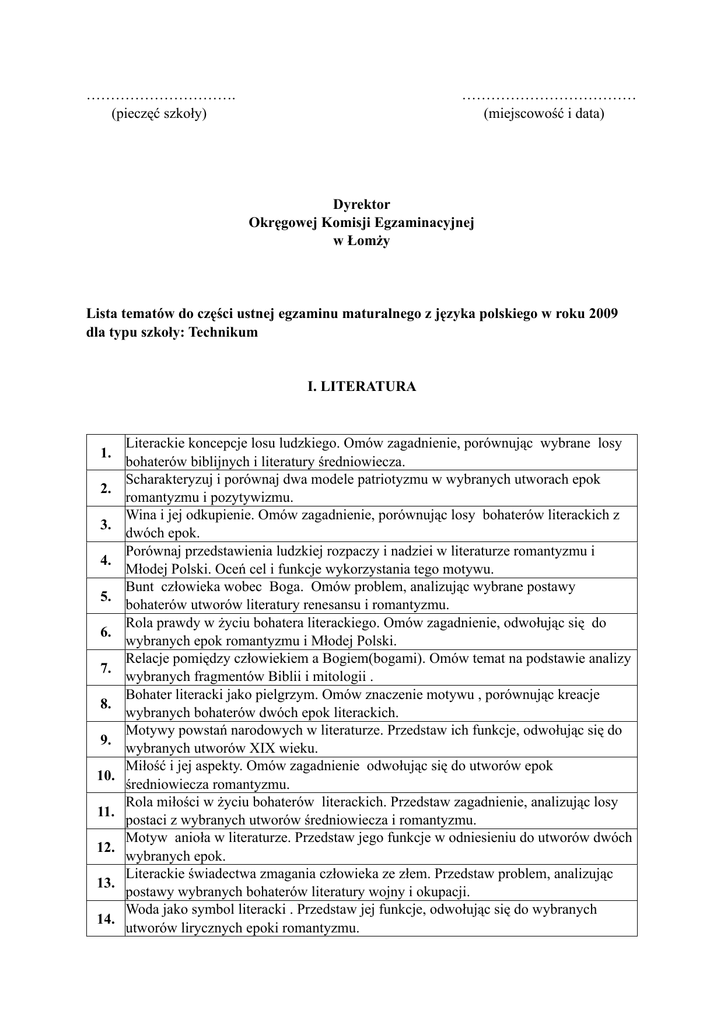 ………………………….
(pieczęć szkoły)

………………………………
(miejscowość i data)

Dyrektor
Okręgowej Komisji Egzaminacyjnej
w Łomży

Lista tematów do części ustnej egzaminu maturalnego z języka polskiego w roku 2009 dla typu szkoły: Technikum

I. LITERATURA

| | |
|---|---|
| 1. | Literackie koncepcje losu ludzkiego. Omów zagadnienie, porównując wybrane losy bohaterów biblijnych i literatury średniowiecza. |
| 2. | Scharakteryzuj i porównaj dwa modele patriotyzmu w wybranych utworach epok romantyzmu i pozytywizmu. |
| 3. | Wina i jej odkupienie. Omów zagadnienie, porównując losy bohaterów literackich z dwóch epok. |
| 4. | Porównaj przedstawienia ludzkiej rozpaczy i nadziei w literaturze romantyzmu i Młodej Polski. Oceń cel i funkcje wykorzystania tego motywu. |
| 5. | Bunt człowieka wobec Boga. Omów problem, analizując wybrane postawy bohaterów utworów literatury renesansu i romantyzmu. |
| 6. | Rola prawdy w życiu bohatera literackiego. Omów zagadnienie, odwołując się do wybranych epok romantyzmu i Młodej Polski. |
| 7. | Relacje pomiędzy człowiekiem a Bogiem(bogami). Omów temat na podstawie analizy wybranych fragmentów Biblii i mitologii . |
| 8. | Bohater literacki jako pielgrzym. Omów znaczenie motywu , porównując kreacje wybranych bohaterów dwóch epok literackich. |
| 9. | Motywy powstań narodowych w literaturze. Przedstaw ich funkcje, odwołując się do wybranych utworów XIX wieku. |
| 10. | Miłość i jej aspekty. Omów zagadnienie odwołując się do utworów epok średniowiecza romantyzmu. |
| 11. | Rola miłości w życiu bohaterów literackich. Przedstaw zagadnienie, analizując losy postaci z wybranych utworów średniowiecza i romantyzmu. |
| 12. | Motyw anioła w literaturze. Przedstaw jego funkcje w odniesieniu do utworów dwóch wybranych epok. |
| 13. | Literackie świadectwa zmagania człowieka ze złem. Przedstaw problem, analizując postawy wybranych bohaterów literatury wojny i okupacji. |
| 14. | Woda jako symbol literacki . Przedstaw jej funkcje, odwołując się do wybranych utworów lirycznych epoki romantyzmu. |